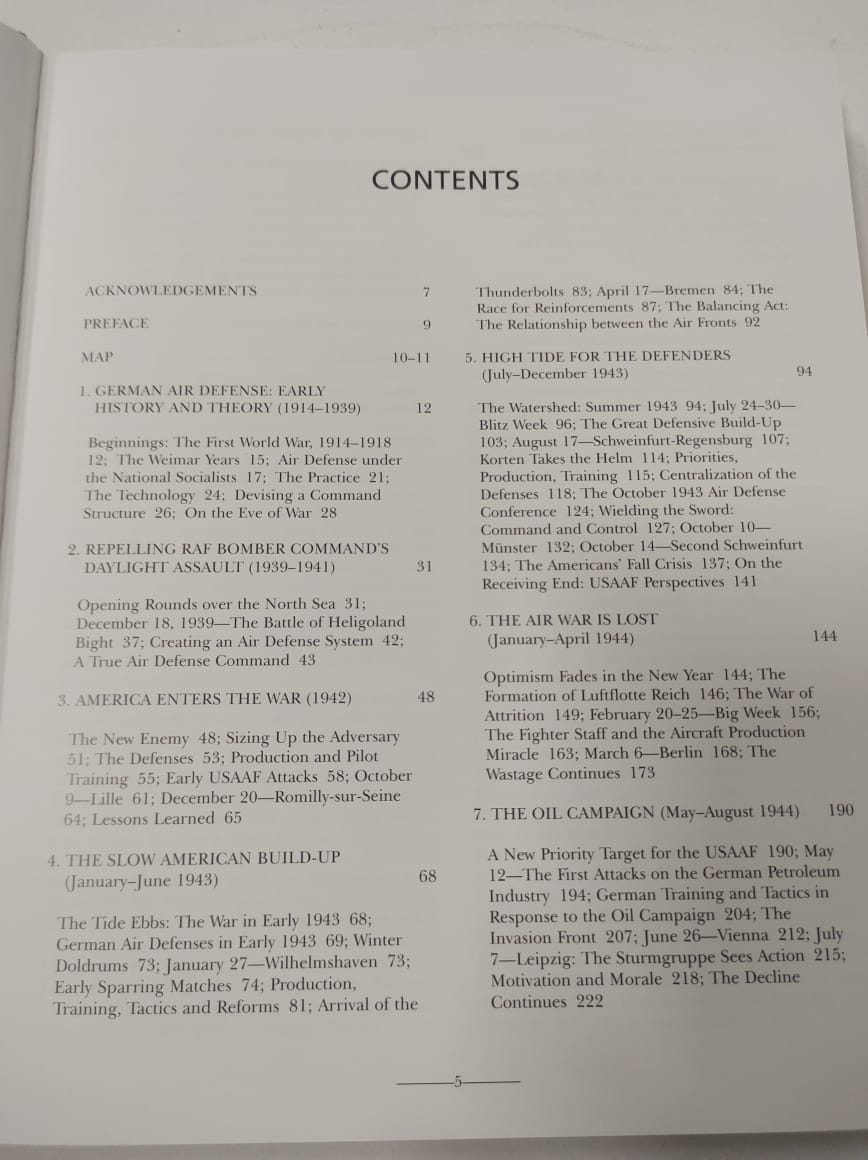 CONTENTS

ACKNOWLEDGEMENTS 7

PREFACE 9

MAP 10–11

1. GERMAN AIR DEFENSE: EARLY HISTORY AND THEORY (1914–1939) 12

Beginnings: The First World War, 1914–1918 12; The Weimar Years 15; Air Defense under the National Socialists 17; The Practice 21; The Technology 24; Devising a Command Structure 26; On the Eve of War 28

2. REPELLING RAF BOMBER COMMAND'S DAYLIGHT ASSAULT (1939–1941) 31

Opening Rounds over the North Sea 31; December 18, 1939—The Battle of Heligoland Bight 37; Creating an Air Defense System 42; A True Air Defense Command 43

3. AMERICA ENTERS THE WAR (1942) 48

The New Enemy 48; Sizing Up the Adversary 51; The Defenses 53; Production and Pilot Training 55; Early USAAF Attacks 58; October 9—Lille 61; December 20—Romilly-sur-Seine 64; Lessons Learned 65

4. THE SLOW AMERICAN BUILD-UP (January–June 1943) 68

The Tide Ebbs: The War in Early 1943 68; German Air Defenses in Early 1943 69; Winter Doldrums 73; January 27—Wilhelmshaven 73; Early Sparring Matches 74; Production, Training, Tactics and Reforms 81; Arrival of the Thunderbolts 83; April 17—Bremen 84; The Race for Reinforcements 87; The Balancing Act: The Relationship between the Air Fronts 92

5. HIGH TIDE FOR THE DEFENDERS (July–December 1943) 94

The Watershed: Summer 1943 94; July 24–30—Blitz Week 96; The Great Defensive Build-Up 103; August 17—Schweinfurt-Regensburg 107; Korten Takes the Helm 114; Priorities, Production, Training 115; Centralization of the Defenses 118; The October 1943 Air Defense Conference 124; Wielding the Sword: Command and Control 127; October 10—Münster 132; October 14—Second Schweinfurt 134; The Americans' Fall Crisis 137; On the Receiving End: USAAF Perspectives 141

6. THE AIR WAR IS LOST (January–April 1944) 144

Optimism Fades in the New Year 144; The Formation of Luftflotte Reich 146; The War of Attrition 149; February 20–25—Big Week 156; The Fighter Staff and the Aircraft Production Miracle 163; March 6—Berlin 168; The Wastage Continues 173

7. THE OIL CAMPAIGN (May–August 1944) 190

A New Priority Target for the USAAF 190; May 12—The First Attacks on the German Petroleum Industry 194; German Training and Tactics in Response to the Oil Campaign 204; The Invasion Front 207; June 26—Vienna 212; July 7—Leipzig: The Sturmgruppe Sees Action 215; Motivation and Morale 218; The Decline Continues 222

5